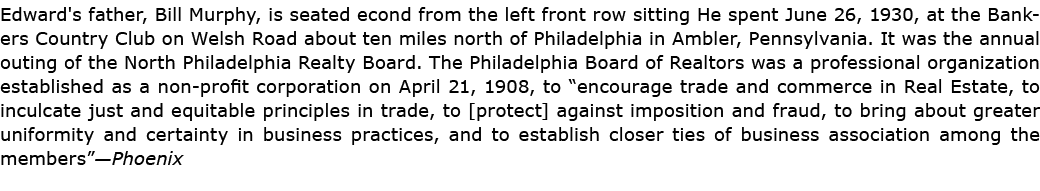 Edward's father, Bill Murphy, is seated econd from the left front row sitting He spent June 26, 1930, at the Bankers Country Club on Welsh Road about ten miles north of Philadelphia in Ambler, Pennsylvania. It was the annual outing of the North Philadelphia Realty Board. The Philadelphia Board of Realtors was a professional organization established as a non-profit corporation on April 21, 1908, to “encourage trade and commerce in Real Estate, to inculcate just and equitable principles in trade, to [protect] against imposition and fraud, to bring about greater uniformity and certainty in business practices, and to establish closer ties of business association among the members”—Phoenix